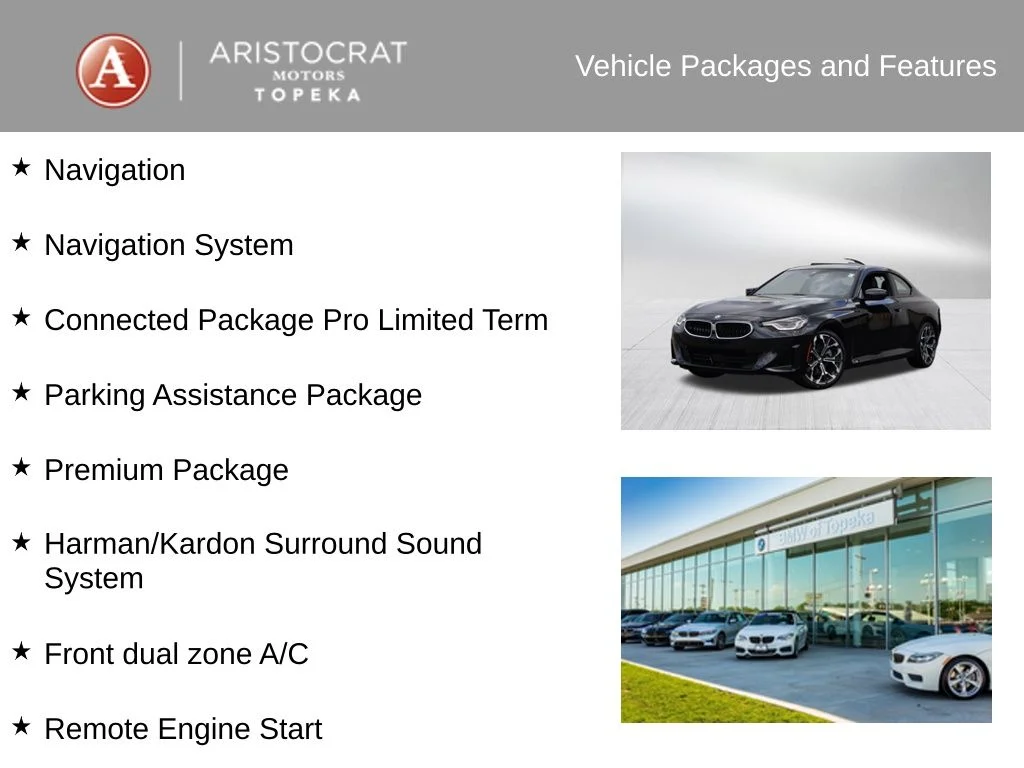 A
ARISTOCRAT
MOTORS
TOPEKA

Vehicle Packages and Features

★ Navigation

★ Navigation System

★ Connected Package Pro Limited Term

★ Parking Assistance Package

★ Premium Package

★ Harman/Kardon Surround Sound System

★ Front dual zone A/C

★ Remote Engine Start

BMW of Topeka